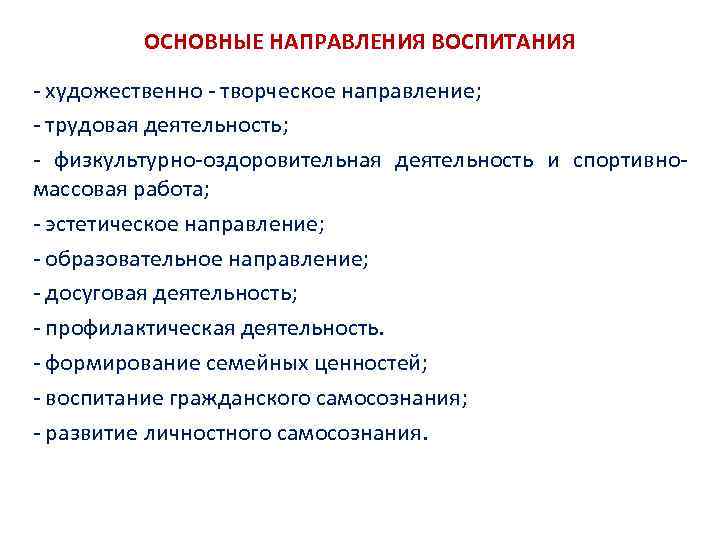 ОСНОВНЫЕ НАПРАВЛЕНИЯ ВОСПИТАНИЯ

- художественно - творческое направление;
- трудовая деятельность;
- физкультурно-оздоровительная деятельность и спортивно-массовая работа;
- эстетическое направление;
- образовательное направление;
- досуговая деятельность;
- профилактическая деятельность.
- формирование семейных ценностей;
- воспитание гражданского самосознания;
- развитие личностного самосознания.